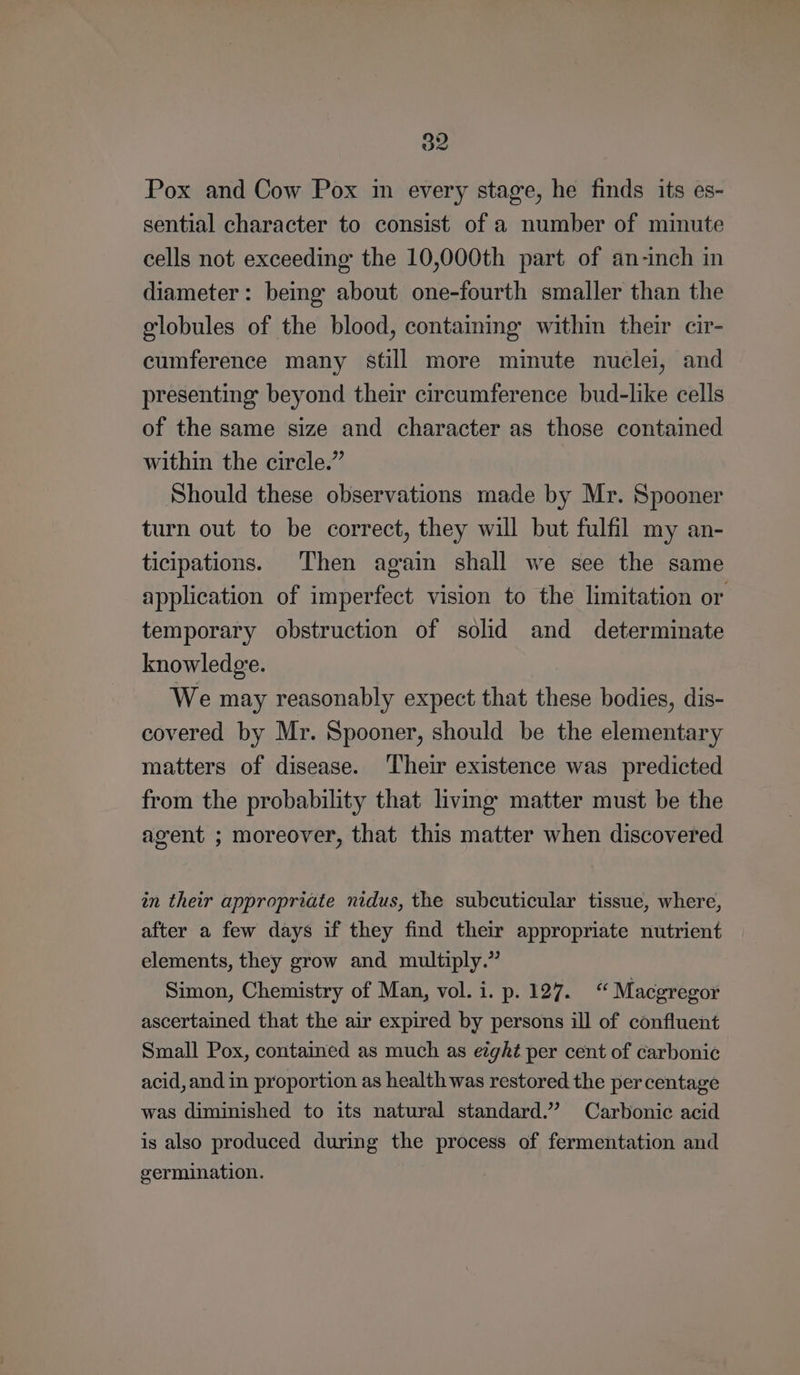 32

Pox and Cow Pox in every stage, he finds its essential character to consist of a number of minute cells not exceeding the 10,000th part of an-inch in diameter: being about one-fourth smaller than the globules of the blood, containing within their circumference many still more minute nuclei, and presenting beyond their circumference bud-like cells of the same size and character as those contained within the circle."

Should these observations made by Mr. Spooner turn out to be correct, they will but fulfil my anticipations. Then again shall we see the same application of imperfect vision to the limitation or temporary obstruction of solid and determinate knowledge.

We may reasonably expect that these bodies, discovered by Mr. Spooner, should be the elementary matters of disease. Their existence was predicted from the probability that living matter must be the agent ; moreover, that this matter when discovered

in their appropriate nidus, the subcuticular tissue, where, after a few days if they find their appropriate nutrient elements, they grow and multiply."

Simon, Chemistry of Man, vol. i. p. 127. "Macgregor ascertained that the air expired by persons ill of confluent Small Pox, contained as much as eight per cent of carbonic acid, and in proportion as health was restored the per centage was diminished to its natural standard." Carbonic acid is also produced during the process of fermentation and germination.